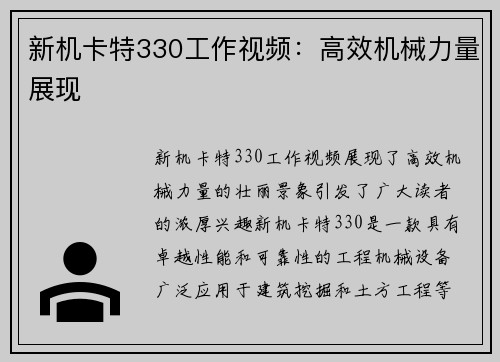 新机卡特330工作视频：高效机械力量展现

新机卡特330工作视频展现了高效机械力量的壮丽景象引发了广大读者的浓厚兴趣新机卡特330是一款具有卓越性能和可靠性的工程机械设备广泛应用于建筑挖掘和土方工程等